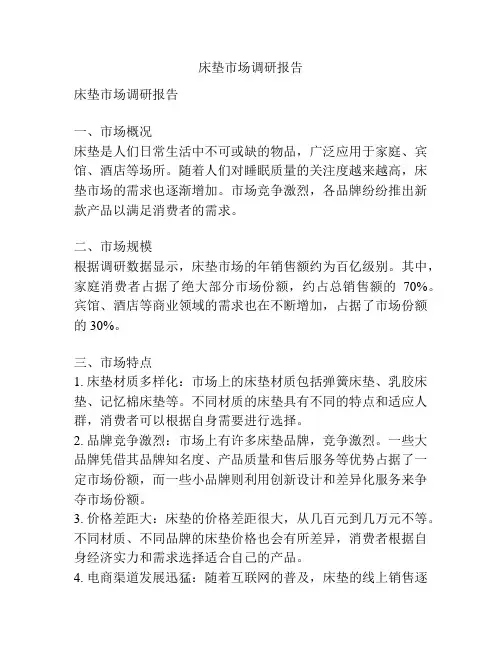 床垫市场调研报告

床垫市场调研报告

一、市场概况
床垫是人们日常生活中不可或缺的物品，广泛应用于家庭、宾馆、酒店等场所。随着人们对睡眠质量的关注度越来越高，床垫市场的需求也逐渐增加。市场竞争激烈，各品牌纷纷推出新款产品以满足消费者的需求。

二、市场规模
根据调研数据显示，床垫市场的年销售额约为百亿级别。其中，家庭消费者占据了绝大部分市场份额，约占总销售额的 70%。宾馆、酒店等商业领域的需求也在不断增加，占据了市场份额的 30%。

三、市场特点
1. 床垫材质多样化：市场上的床垫材质包括弹簧床垫、乳胶床垫、记忆棉床垫等。不同材质的床垫具有不同的特点和适应人群，消费者可以根据自身需要进行选择。
2. 品牌竞争激烈：市场上有许多床垫品牌，竞争激烈。一些大品牌凭借其品牌知名度、产品质量和售后服务等优势占据了一定市场份额，而一些小品牌则利用创新设计和差异化服务来争夺市场份额。
3. 价格差距大：床垫的价格差距很大，从几百元到几万元不等。不同材质、不同品牌的床垫价格也会有所差异，消费者根据自身经济实力和需求选择适合自己的产品。
4. 电商渠道发展迅猛：随着互联网的普及，床垫的线上销售逐